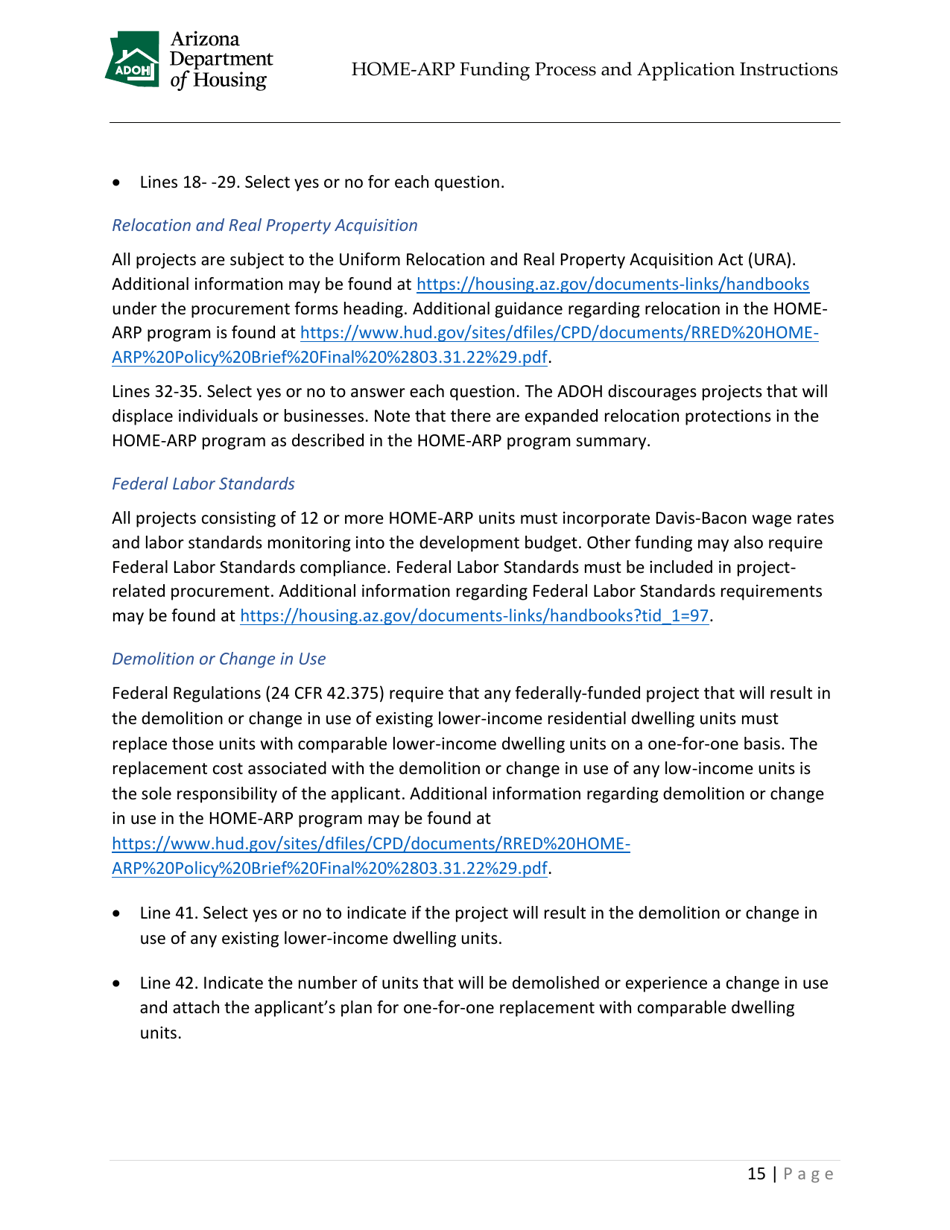 ADOH Arizona Department of Housing

HOME-ARP Funding Process and Application Instructions

• Lines 18- -29. Select yes or no for each question.

Relocation and Real Property Acquisition

All projects are subject to the Uniform Relocation and Real Property Acquisition Act (URA). Additional information may be found at https://housing.az.gov/documents-links/handbooks under the procurement forms heading. Additional guidance regarding relocation in the HOME-ARP program is found at https://www.hud.gov/sites/dfiles/CPD/documents/RRED%20HOME-ARP%20Policy%20Brief%20Final%20%2803.31.22%29.pdf.

Lines 32-35. Select yes or no to answer each question. The ADOH discourages projects that will displace individuals or businesses. Note that there are expanded relocation protections in the HOME-ARP program as described in the HOME-ARP program summary.

Federal Labor Standards

All projects consisting of 12 or more HOME-ARP units must incorporate Davis-Bacon wage rates and labor standards monitoring into the development budget. Other funding may also require Federal Labor Standards compliance. Federal Labor Standards must be included in project-related procurement. Additional information regarding Federal Labor Standards requirements may be found at https://housing.az.gov/documents-links/handbooks?tid_1=97.

Demolition or Change in Use

Federal Regulations (24 CFR 42.375) require that any federally-funded project that will result in the demolition or change in use of existing lower-income residential dwelling units must replace those units with comparable lower-income dwelling units on a one-for-one basis. The replacement cost associated with the demolition or change in use of any low-income units is the sole responsibility of the applicant. Additional information regarding demolition or change in use in the HOME-ARP program may be found at https://www.hud.gov/sites/dfiles/CPD/documents/RRED%20HOME-ARP%20Policy%20Brief%20Final%20%2803.31.22%29.pdf.

• Line 41. Select yes or no to indicate if the project will result in the demolition or change in use of any existing lower-income dwelling units.

• Line 42. Indicate the number of units that will be demolished or experience a change in use and attach the applicant's plan for one-for-one replacement with comparable dwelling units.

15 | P a g e